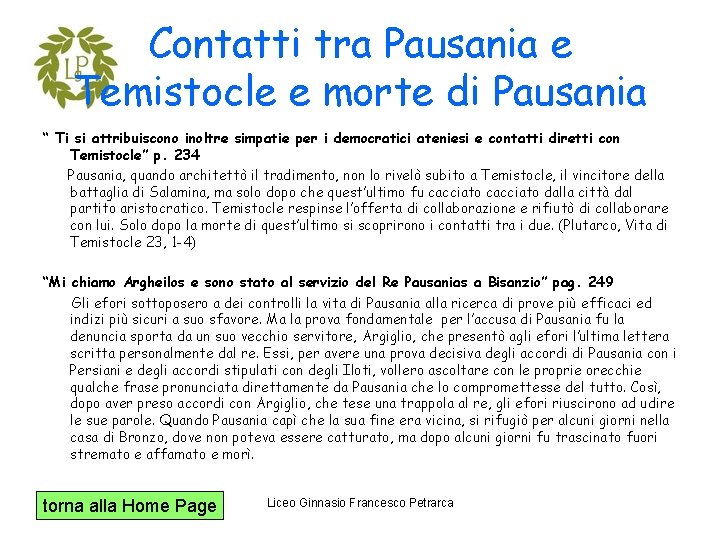 LP

Contatti tra Pausania e Temistocle e morte di Pausania

" Ti si attribuiscono inoltre simpatie per i democratici ateniesi e contatti diretti con Temistocle" p. 234

Pausania, quando architettò il tradimento, non lo rivelò subito a Temistocle, il vincitore della battaglia di Salamina, ma solo dopo che quest'ultimo fu cacciato cacciato dalla città dal partito aristocratico. Temistocle respinse l'offerta di collaborazione e rifiutò di collaborare con lui. Solo dopo la morte di quest'ultimo si scoprirono i contatti tra i due. (Plutarco, Vita di Temistocle 23, 1-4)

"Mi chiamo Argheilos e sono stato al servizio del Re Pausanias a Bisanzio" pag. 249

Gli efori sottoposero a dei controlli la vita di Pausania alla ricerca di prove più efficaci ed indizi più sicuri a suo sfavore. Ma la prova fondamentale per l'accusa di Pausania fu la denuncia sporta da un suo vecchio servitore, Argiglio, che presentò agli efori l'ultima lettera scritta personalmente dal re. Essi, per avere una prova decisiva degli accordi di Pausania con i Persiani e degli accordi stipulati con degli Iloti, vollero ascoltare con le proprie orecchie qualche frase pronunciata direttamente da Pausania che lo compromettesse del tutto. Così, dopo aver preso accordi con Argiglio, che tese una trappola al re, gli efori riuscirono ad udire le sue parole. Quando Pausania capì che la sua fine era vicina, si rifugiò per alcuni giorni nella casa di Bronzo, dove non poteva essere catturato, ma dopo alcuni giorni fu trascinato fuori stremato e affamato e morì.

torna alla Home Page

Liceo Ginnasio Francesco Petrarca